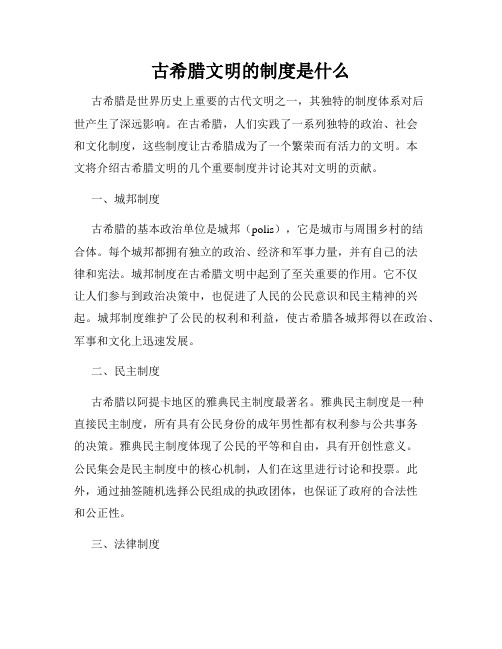 古希腊文明的制度是什么

古希腊是世界历史上重要的古代文明之一，其独特的制度体系对后世产生了深远影响。在古希腊，人们实践了一系列独特的政治、社会和文化制度，这些制度让古希腊成为了一个繁荣而有活力的文明。本文将介绍古希腊文明的几个重要制度并讨论其对文明的贡献。

一、城邦制度

古希腊的基本政治单位是城邦（polis），它是城市与周围乡村的结合体。每个城邦都拥有独立的政治、经济和军事力量，并有自己的法律和宪法。城邦制度在古希腊文明中起到了至关重要的作用。它不仅让人们参与到政治决策中，也促进了人民的公民意识和民主精神的兴起。城邦制度维护了公民的权利和利益，使古希腊各城邦得以在政治、军事和文化上迅速发展。

二、民主制度

古希腊以阿提卡地区的雅典民主制度最著名。雅典民主制度是一种直接民主制度，所有具有公民身份的成年男性都有权利参与公共事务的决策。雅典民主制度体现了公民的平等和自由，具有开创性意义。公民集会是民主制度中的核心机制，人们在这里进行讨论和投票。此外，通过抽签随机选择公民组成的执政团体，也保证了政府的合法性和公正性。

三、法律制度